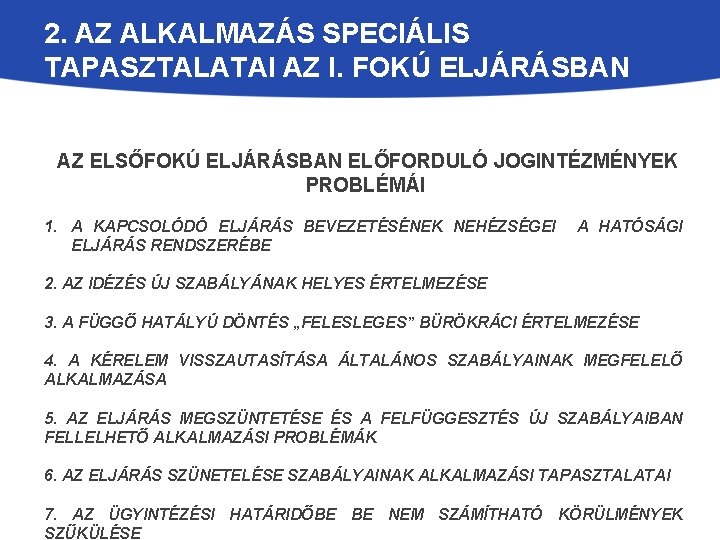 2. AZ ALKALMAZÁS SPECIÁLIS TAPASZTALATAI AZ I. FOKÚ ELJÁRÁSBAN

AZ ELSŐFOKÚ ELJÁRÁSBAN ELŐFORDULÓ JOGINTÉZMÉNYEK PROBLÉMÁI

1. A KAPCSOLÓDÓ ELJÁRÁS BEVEZETÉSÉNEK NEHÉZSÉGEI A HATÓSÁGI ELJÁRÁS RENDSZERÉBE

2. AZ IDÉZÉS ÚJ SZABÁLYÁNAK HELYES ÉRTELMEZÉSE

3. A FÜGGŐ HATÁLYÚ DÖNTÉS „FELESLEGES" BÜRÖKRÁCI ÉRTELMEZÉSE

4. A KÉRELEM VISSZAUTASÍTÁSA ÁLTALÁNOS SZABÁLYAINAK MEGFELELŐ ALKALMAZÁSA

5. AZ ELJÁRÁS MEGSZÜNTETÉSE ÉS A FELFÜGGESZTÉS ÚJ SZABÁLYAIBAN FELLELHETŐ ALKALMAZÁSI PROBLÉMÁK

6. AZ ELJÁRÁS SZÜNETELÉSE SZABÁLYAINAK ALKALMAZÁSI TAPASZTALATAI

7. AZ ÜGYINTÉZÉSI HATÁRIDŐBE BE NEM SZÁMÍTHATÓ KÖRÜLMÉNYEK SZŰKÜLÉSE